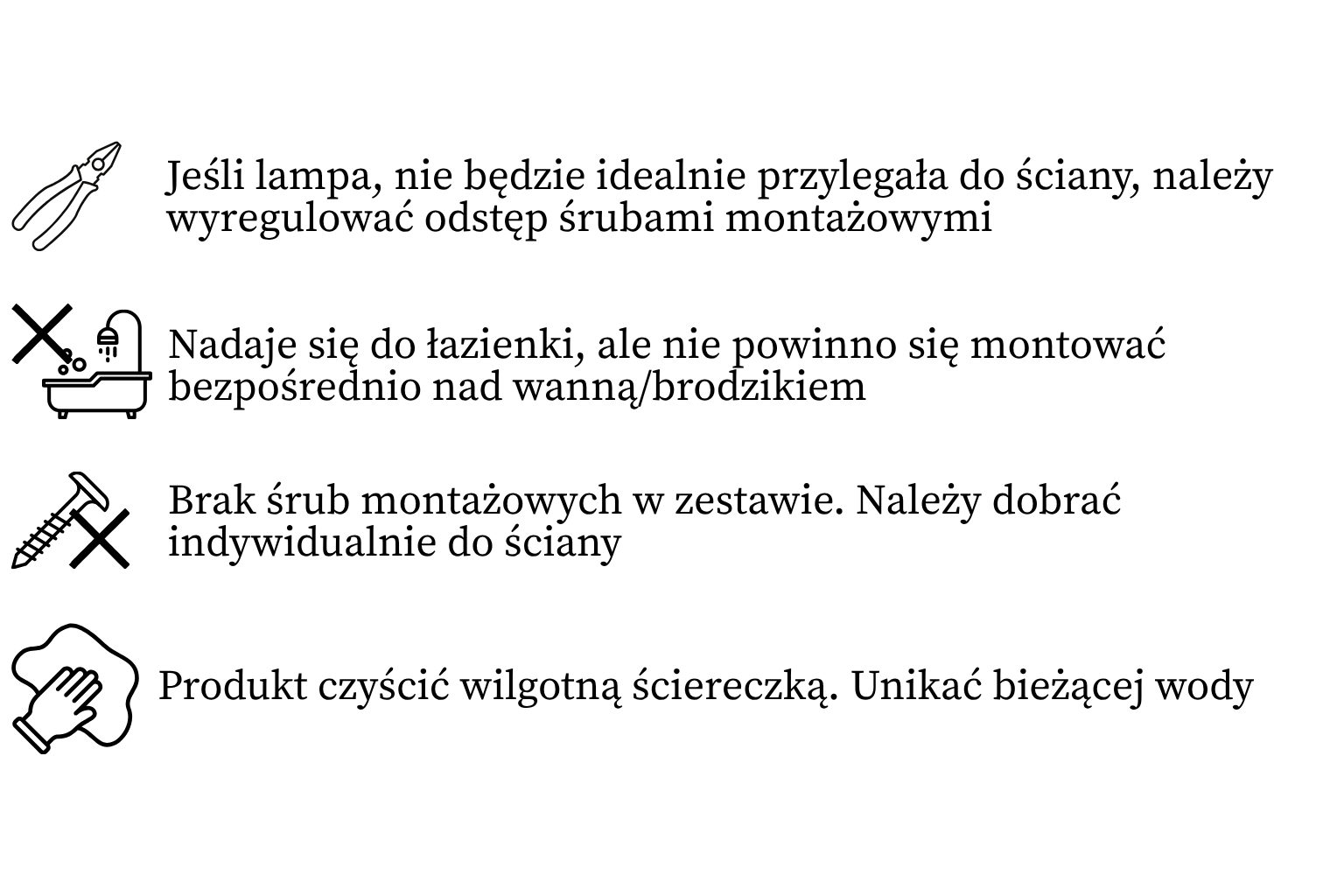 Jeśli lampa, nie będzie idealnie przylegała do ściany, należy wyregulować odstęp śrubami montażowymi

Nadaje się do łazienki, ale nie powinno się montować bezpośrednio nad wanną/brodzikiem

Brak śrub montażowych w zestawie. Należy dobrać indywidualnie do ściany

Produkt czyścić wilgotną ściereczką. Unikać bieżącej wody